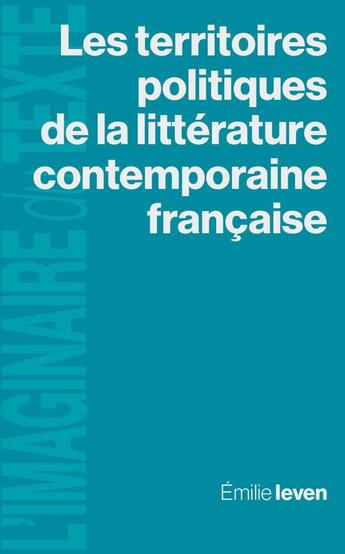 L'IMAGINAIRE du TEXTE

Les territoires politiques de la littérature contemporaine française

Émilie Ieven